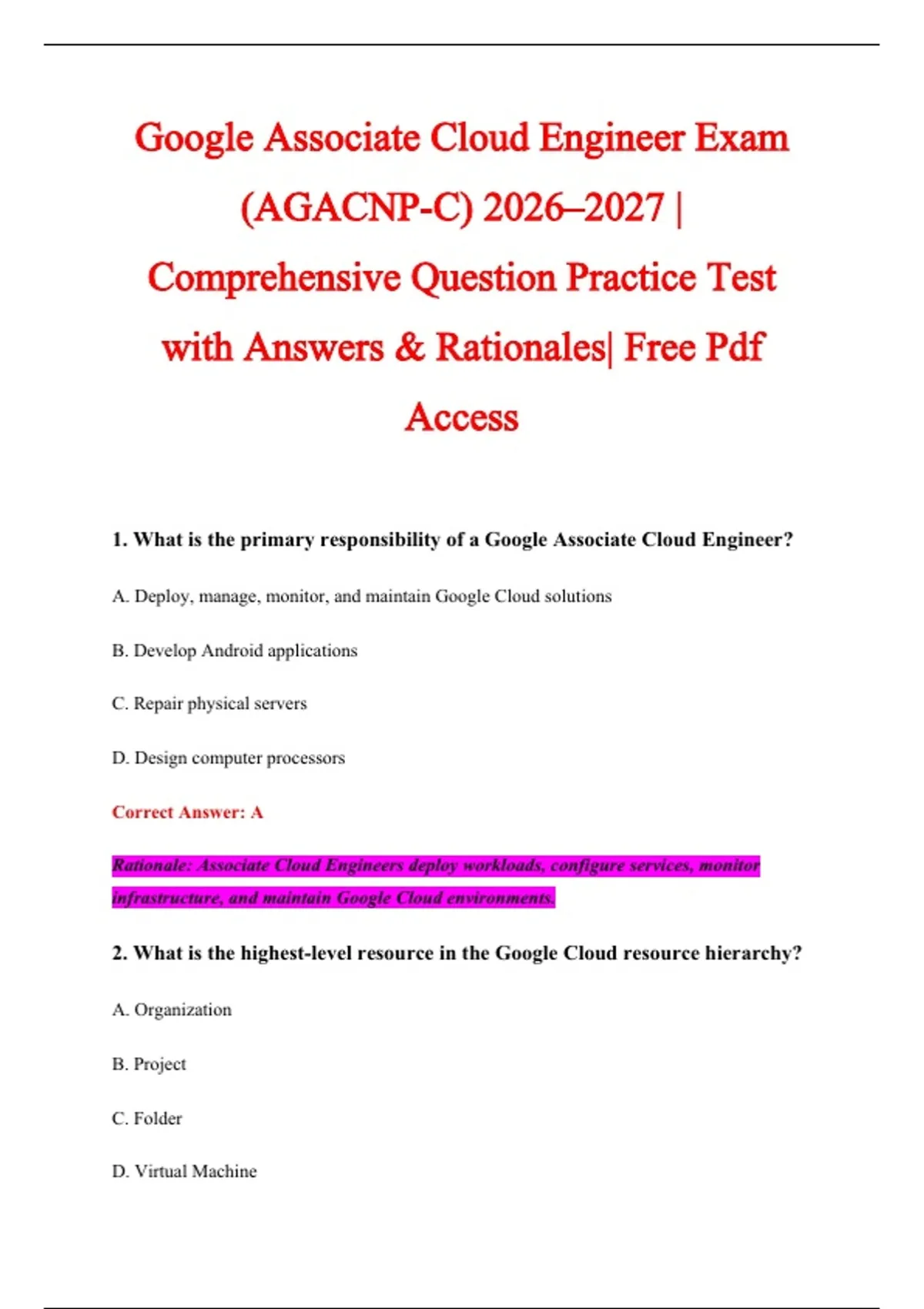 Google Associate Cloud Engineer Exam (AGACNP-C) 2026–2027 | Comprehensive Question Practice Test with Answers & Rationales| Free Pdf Access

1. What is the primary responsibility of a Google Associate Cloud Engineer?

A. Deploy, manage, monitor, and maintain Google Cloud solutions

B. Develop Android applications

C. Repair physical servers

D. Design computer processors

Correct Answer: A

Rationale: Associate Cloud Engineers deploy workloads, configure services, monitor infrastructure, and maintain Google Cloud environments.

2. What is the highest-level resource in the Google Cloud resource hierarchy?

A. Organization

B. Project

C. Folder

D. Virtual Machine